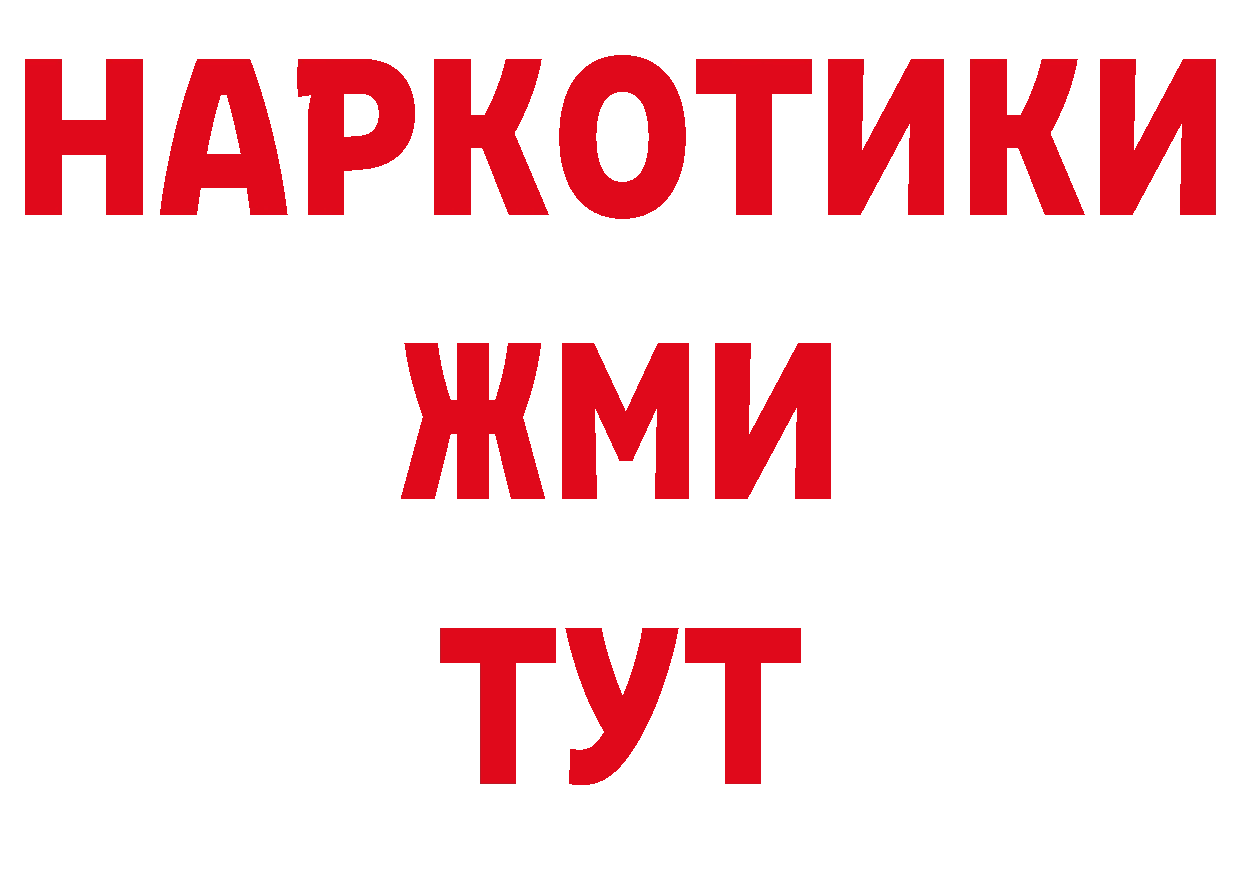 НАРКОТИКИ
ЖМИ
ТУТ